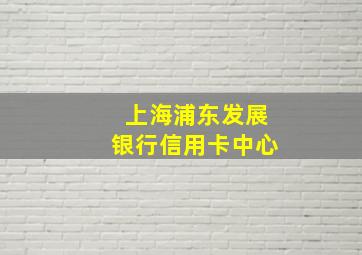 上海浦东发展
银行信用卡中心